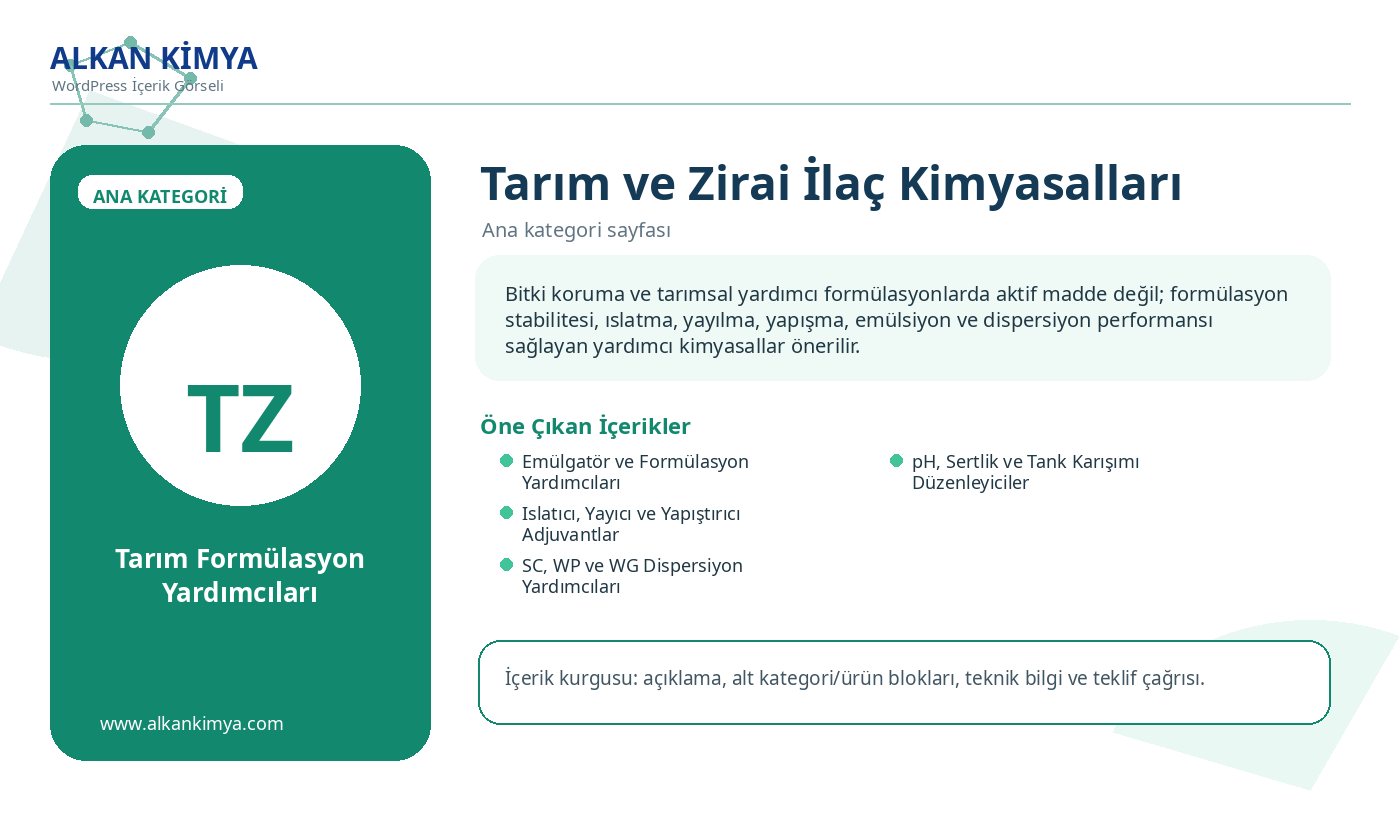 ALKAN KİMYA
WordPress İçerik Görseli

ANA KATEGORİ

TZ

Tarım Formülasyon Yardımcıları

www.alkankimya.com

Tarım ve Zirai İlaç Kimyasalları

Ana kategori sayfası

Bitki koruma ve tarımsal yardımcı formülasyonlarda aktif madde değil; formülasyon stabilitesi, ıslatma, yayılma, yapışma, emülsiyon ve dispersiyon performansı sağlayan yardımcı kimyasallar önerilir.

Öne Çıkan İçerikler

Emülgatör ve Formülasyon Yardımcıları

Islatıcı, Yayıcı ve Yapıştırıcı Adjuvantlar

SC, WP ve WG Dispersiyon Yardımcıları

pH, Sertlik ve Tank Karışımı Düzenleyiciler

İçerik kurgusu: açıklama, alt kategori/ürün blokları, teknik bilgi ve teklif çağrısı.